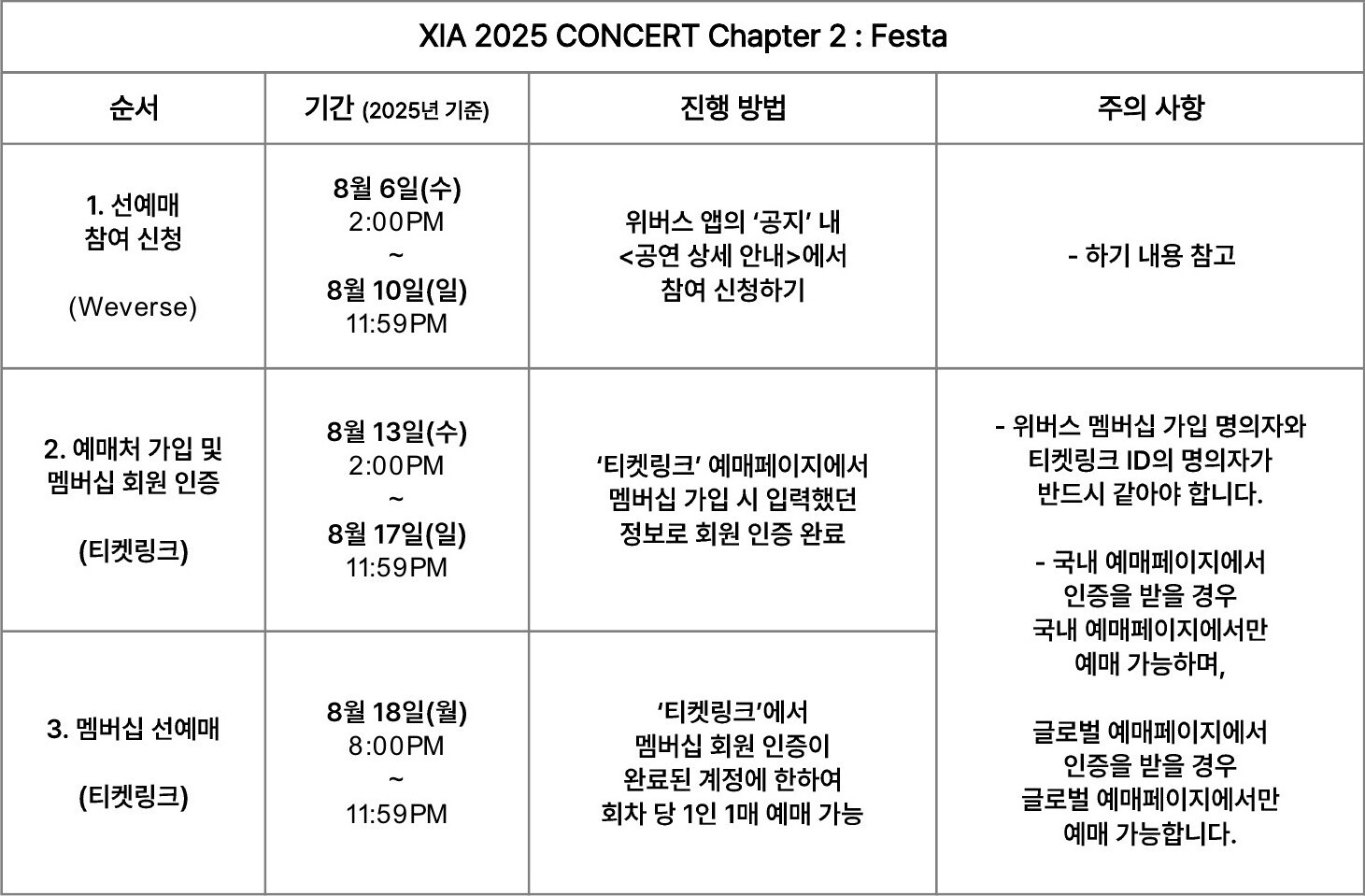 | XIA 2025 CONCERT Chapter 2 : Festa | | | |
|---|---|---|---|
| 순서 | 기간 (2025년 기준) | 진행 방법 | 주의 사항 |
| 1. 선예매 참여 신청 (Weverse) | 8월 6일(수) 2:00PM ~ 8월 10일(일) 11:59PM | 위버스 앱의 '공지' 내 <공연 상세 안내>에서 참여 신청하기 | - 하기 내용 참고 |
| 2. 예매처 가입 및 멤버십 회원 인증 (티켓링크) | 8월 13일(수) 2:00PM ~ 8월 17일(일) 11:59PM | '티켓링크' 예매페이지에서 멤버십 가입 시 입력했던 정보로 회원 인증 완료 | - 위버스 멤버십 가입 명의자와 티켓링크 ID의 명의자가 반드시 같아야 합니다. - 국내 예매페이지에서 인증을 받을 경우 국내 예매페이지에서만 예매 가능하며, 글로벌 예매페이지에서 인증을 받을 경우 글로벌 예매페이지에서만 예매 가능합니다. |
| 3. 멤버십 선예매 (티켓링크) | 8월 18일(월) 8:00PM ~ 11:59PM | '티켓링크'에서 멤버십 회원 인증이 완료된 계정에 한하여 회차 당 1인 1매 예매 가능 | |